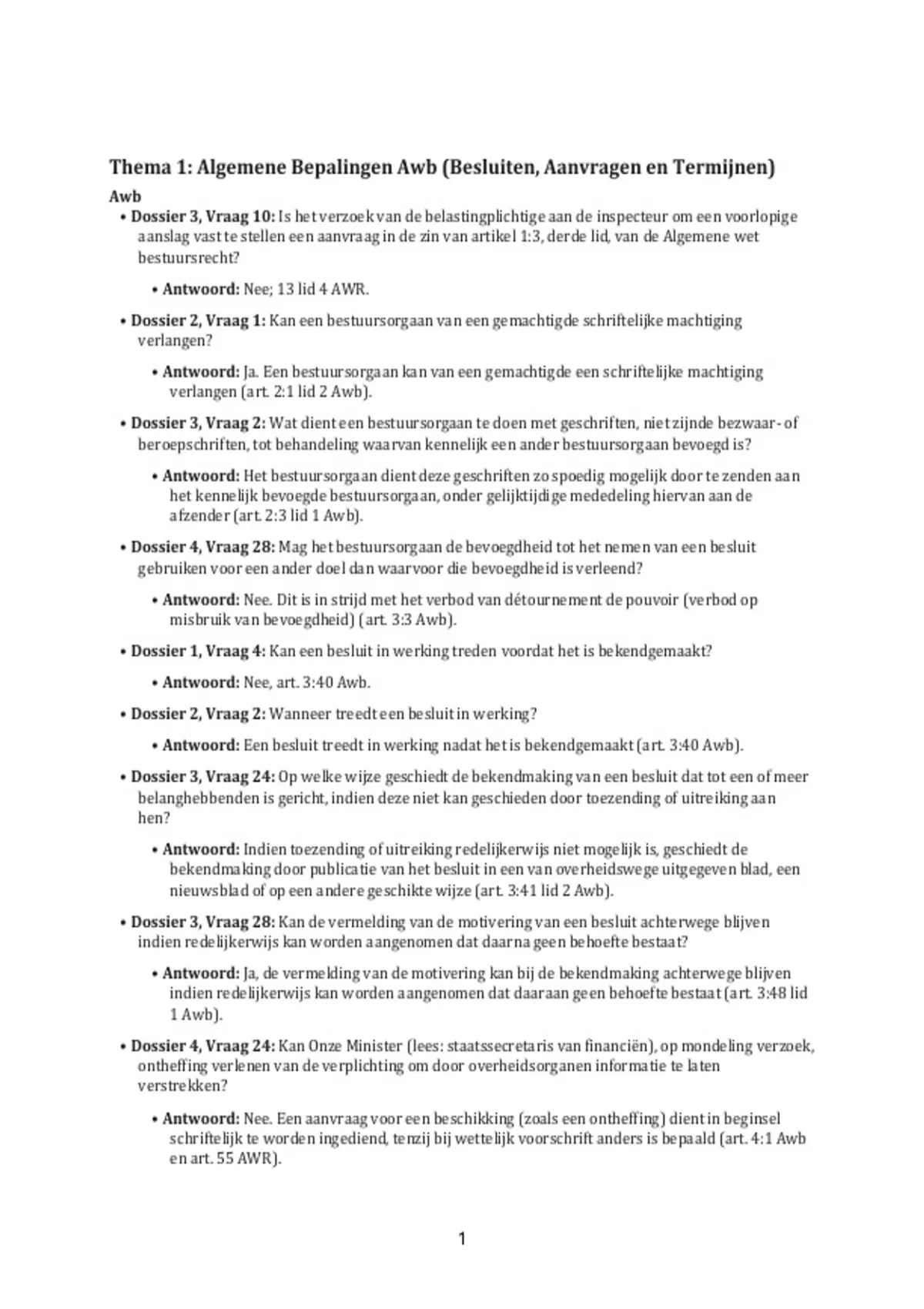 Thema 1: Algemene Bepalingen Awb (Besluiten, Aanvragen en Termijnen)

Awb

• Dossier 3, Vraag 10: Is het verzoek van de belastingplichtige aan de inspecteur om een voorlopige aanslag vast te stellen een aanvraag in de zin van artikel 1:3, derde lid, van de Algemene wet bestuursrecht?

• Antwoord: Nee; 13 lid 4 AWR.

• Dossier 2, Vraag 1: Kan een bestuursorgaan van een gemachtigde schriftelijke machtiging verlangen?

• Antwoord: Ja. Een bestuursorgaan kan van een gemachtigde een schriftelijke machtiging verlangen (art. 2:1 lid 2 Awb).

• Dossier 3, Vraag 2: Wat dient een bestuursorgaan te doen met geschriften, niet zijnde bezwaar- of beroepschriften, tot behandeling waarvan kennelijk een ander bestuursorgaan bevoegd is?

• Antwoord: Het bestuursorgaan dient deze geschriften zo spoedig mogelijk door te zenden aan het kennelijk bevoegde bestuursorgaan, onder gelijktijdige mededeling hiervan aan de afzender (art. 2:3 lid 1 Awb).

• Dossier 4, Vraag 28: Mag het bestuursorgaan de bevoegdheid tot het nemen van een besluit gebruiken voor een ander doel dan waarvoor die bevoegdheid is verleend?

• Antwoord: Nee. Dit is in strijd met het verbod van détournement de pouvoir (verbod op misbruik van bevoegdheid) (art. 3:3 Awb).

• Dossier 1, Vraag 4: Kan een besluit in werking treden voordat het is bekendgemaakt?

• Antwoord: Nee, art. 3:40 Awb.

• Dossier 2, Vraag 2: Wanneer treedt een besluit in werking?

• Antwoord: Een besluit treedt in werking nadat het is bekendgemaakt (art. 3:40 Awb).

• Dossier 3, Vraag 24: Op welke wijze geschiedt de bekendmaking van een besluit dat tot een of meer belanghebbenden is gericht, indien deze niet kan geschieden door toezending of uitreiking aan hen?

• Antwoord: Indien toezending of uitreiking redelijkerwijs niet mogelijk is, geschiedt de bekendmaking door publicatie van het besluit in een van overheidswege uitgegeven blad, een nieuwsblad of op een andere geschikte wijze (art. 3:41 lid 2 Awb).

• Dossier 3, Vraag 28: Kan de vermelding van de motivering van een besluit achterwege blijven indien redelijkerwijs kan worden aangenomen dat daarna geen behoefte bestaat?

• Antwoord: Ja, de vermelding van de motivering kan bij de bekendmaking achterwege blijven indien redelijkerwijs kan worden aangenomen dat daaraan geen behoefte bestaat (art. 3:48 lid 1 Awb).

• Dossier 4, Vraag 24: Kan Onze Minister (lees: staatssecretaris van financiën), op mondeling verzoek, ontheffing verlenen van de verplichting om door overheidsorganen informatie te laten verstrekken?

• Antwoord: Nee. Een aanvraag voor een beschikking (zoals een ontheffing) dient in beginsel schriftelijk te worden ingediend, tenzij bij wettelijk voorschrift anders is bepaald (art. 4:1 Awb en art. 55 AWR).

1